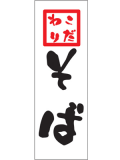 こだわり
そば